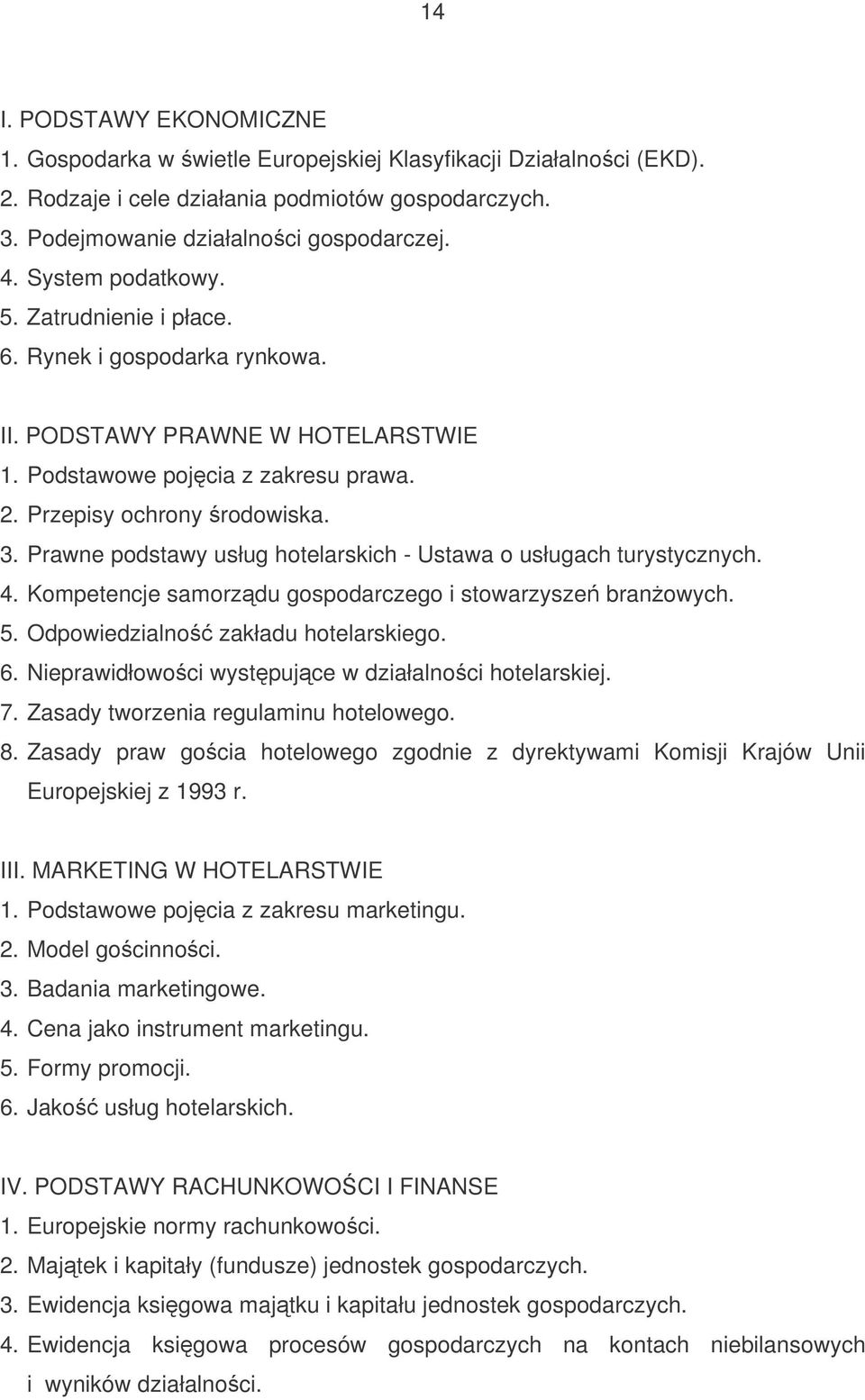 14

I. PODSTAWY EKONOMICZNE
1. Gospodarka w świetle Europejskiej Klasyfikacji Działalności (EKD).
2. Rodzaje i cele działania podmiotów gospodarczych.
3. Podejmowanie działalności gospodarczej.
4. System podatkowy.
5. Zatrudnienie i płace.
6. Rynek i gospodarka rynkowa.

II. PODSTAWY PRAWNE W HOTELARSTWIE
1. Podstawowe pojęcia z zakresu prawa.
2. Przepisy ochrony środowiska.
3. Prawne podstawy usług hotelarskich - Ustawa o usługach turystycznych.
4. Kompetencje samorządu gospodarczego i stowarzyszeń branżowych.
5. Odpowiedzialność zakładu hotelarskiego.
6. Nieprawidłowości występujące w działalności hotelarskiej.
7. Zasady tworzenia regulaminu hotelowego.
8. Zasady praw gościa hotelowego zgodnie z dyrektywami Komisji Krajów Unii Europejskiej z 1993 r.

III. MARKETING W HOTELARSTWIE
1. Podstawowe pojęcia z zakresu marketingu.
2. Model gościnności.
3. Badania marketingowe.
4. Cena jako instrument marketingu.
5. Formy promocji.
6. Jakość usług hotelarskich.

IV. PODSTAWY RACHUNKOWOŚCI I FINANSE
1. Europejskie normy rachunkowości.
2. Majątek i kapitały (fundusze) jednostek gospodarczych.
3. Ewidencja księgowa majątku i kapitału jednostek gospodarczych.
4. Ewidencja księgowa procesów gospodarczych na kontach niebilansowych i wyników działalności.